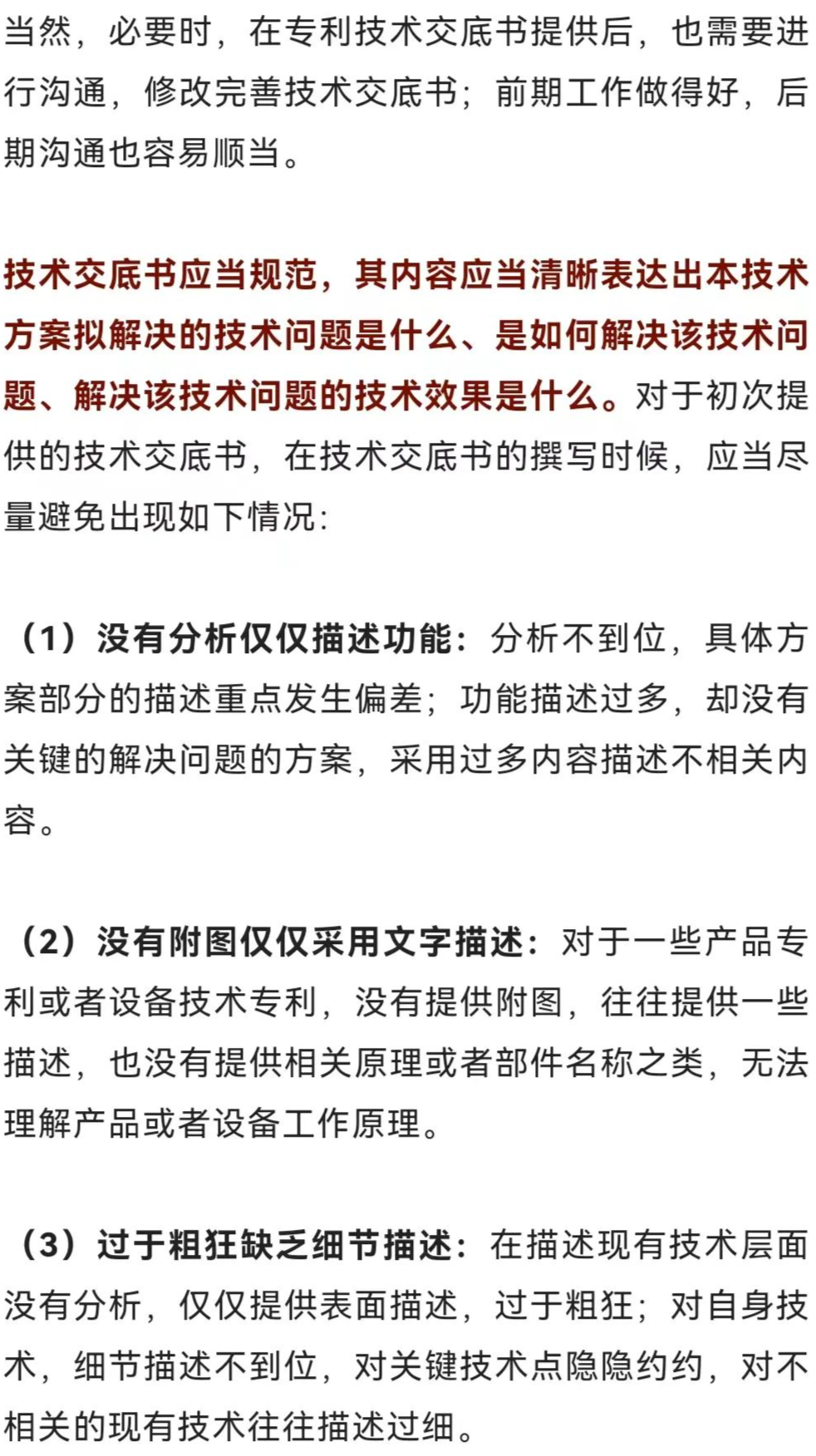 当然，必要时，在专利技术交底书提供后，也需要进行沟通，修改完善技术交底书；前期工作做得好，后期沟通也容易顺当。

技术交底书应当规范，其内容应当清晰表达出本技术方案拟解决的技术问题是什么、是如何解决该技术问题、解决该技术问题的技术效果是什么。对于初次提供的技术交底书，在技术交底书的撰写时候，应当尽量避免出现如下情况：

（1）没有分析仅仅描述功能：分析不到位，具体方案部分的描述重点发生偏差；功能描述过多，却没有关键的解决问题的方案，采用过多内容描述不相关内容。

（2）没有附图仅仅采用文字描述：对于一些产品专利或者设备技术专利，没有提供附图，往往提供一些描述，也没有提供相关原理或者部件名称之类，无法理解产品或者设备工作原理。

（3）过于粗狂缺乏细节描述：在描述现有技术层面没有分析，仅仅提供表面描述，过于粗狂；对自身技术，细节描述不到位，对关键技术点隐隐约约，对不相关的现有技术往往描述过细。